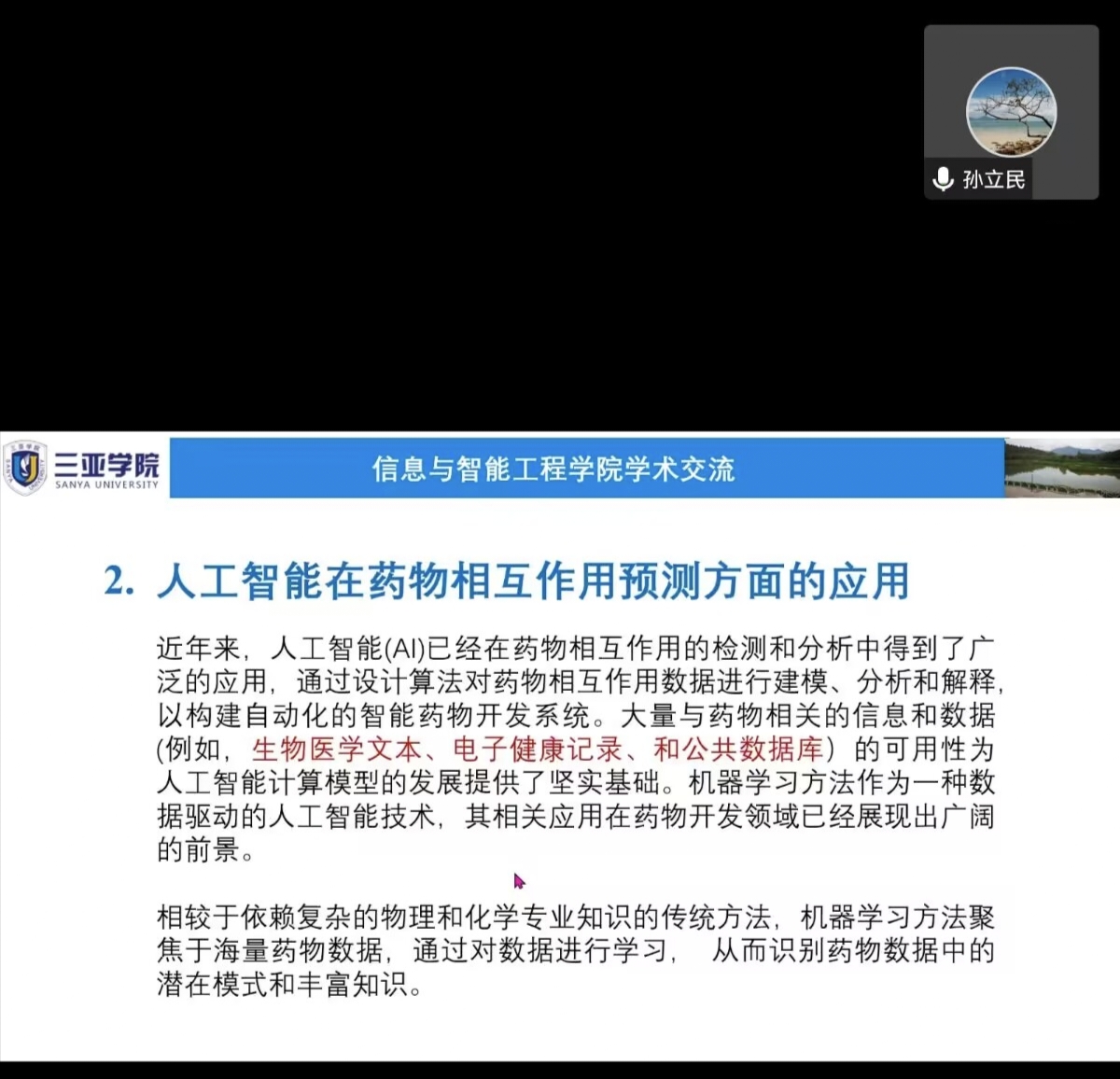 孙立民

三亚学院 SANYA UNIVERSITY

信息与智能工程学院学术交流

2. 人工智能在药物相互作用预测方面的应用

近年来，人工智能(AI)已经在药物相互作用的检测和分析中得到了广泛的应用，通过设计算法对药物相互作用数据进行建模、分析和解释，以构建自动化的智能药物开发系统。大量与药物相关的信息和数据(例如，生物医学文本、电子健康记录、和公共数据库）的可用性为人工智能计算模型的发展提供了坚实基础。机器学习方法作为一种数据驱动的人工智能技术，其相关应用在药物开发领域已经展现出广阔的前景。

相较于依赖复杂的物理和化学专业知识的传统方法，机器学习方法聚焦于海量药物数据，通过对数据进行学习， 从而识别药物数据中的潜在模式和丰富知识。